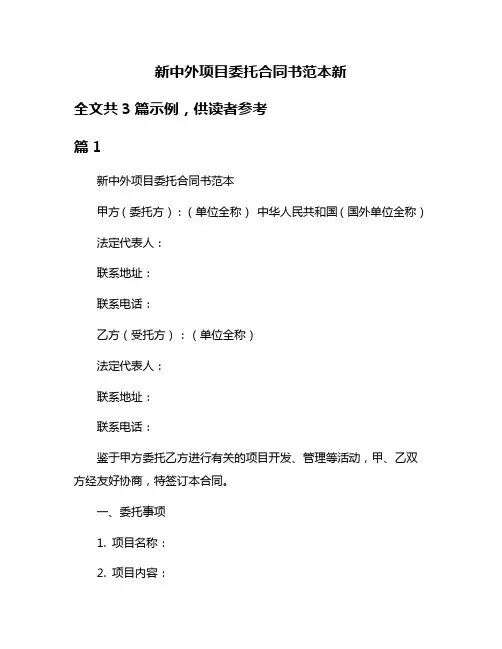 新中外项目委托合同书范本新

全文共 3 篇示例，供读者参考

篇 1

新中外项目委托合同书范本

甲方（委托方）：（单位全称） 中华人民共和国（国外单位全称）

法定代表人：

联系地址：

联系电话：

乙方（受托方）：（单位全称）

法定代表人：

联系地址：

联系电话：

鉴于甲方委托乙方进行有关的项目开发、管理等活动，甲、乙双方经友好协商，特签订本合同。

一、委托事项

1. 项目名称：

2. 项目内容：